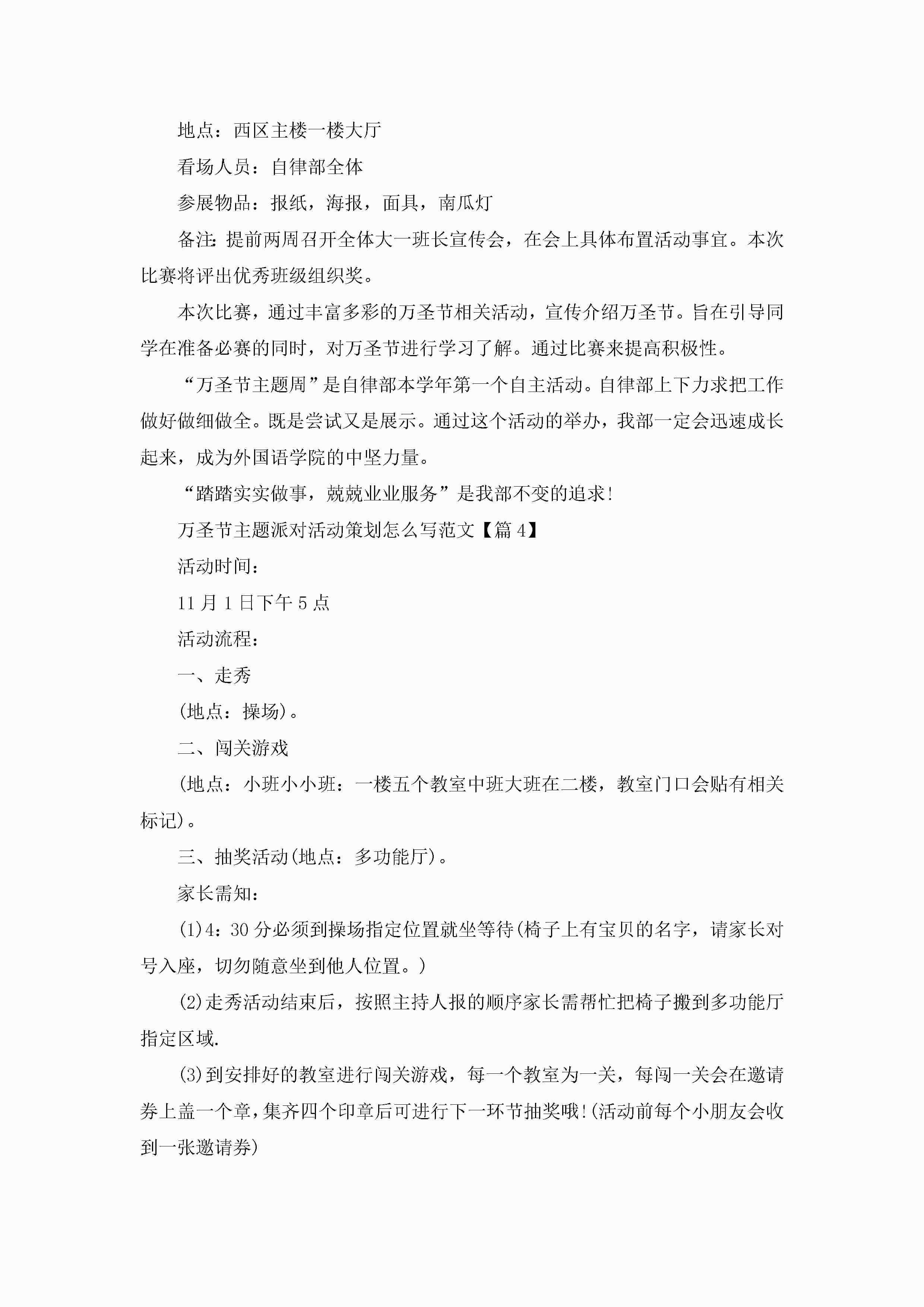 地点：西区主楼一楼大厅

看场人员：自律部全体

参展物品：报纸，海报，面具，南瓜灯

备注：提前两周召开全体大一班长宣传会，在会上具体布置活动事宜。本次比赛将评出优秀班级组织奖。

本次比赛，通过丰富多彩的万圣节相关活动，宣传介绍万圣节。旨在引导同学在准备必赛的同时，对万圣节进行学习了解。通过比赛来提高积极性。

“万圣节主题周”是自律部本学年第一个自主活动。自律部上下力求把工作做好做细做全。既是尝试又是展示。通过这个活动的举办，我部一定会迅速成长起来，成为外国语学院的中坚力量。

“踏踏实实做事，兢兢业业服务”是我部不变的追求!

万圣节主题派对活动策划怎么写范文【篇4】

活动时间：

11月1日下午5点

活动流程：

一、走秀

(地点：操场)。

二、闯关游戏

(地点：小班小小班：一楼五个教室中班大班在二楼，教室门口会贴有相关标记)。

三、抽奖活动(地点：多功能厅)。

家长需知：

(1)4：30分必须到操场指定位置就坐等待(椅子上有宝贝的名字，请家长对号入座，切勿随意坐到他人位置。)

(2)走秀活动结束后，按照主持人报的顺序家长需帮忙把椅子搬到多功能厅指定区域.

(3)到安排好的教室进行闯关游戏，每一个教室为一关，每闯一关会在邀请券上盖一个章，集齐四个印章后可进行下一环节抽奖哦!(活动前每个小朋友会收到一张邀请券)